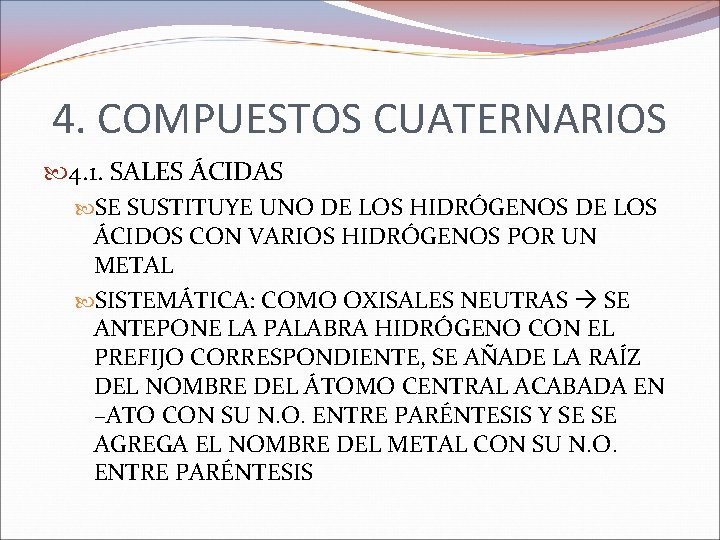 4. COMPUESTOS CUATERNARIOS

4.1. SALES ÁCIDAS

SE SUSTITUYE UNO DE LOS HIDRÓGENOS DE LOS ÁCIDOS CON VARIOS HIDRÓGENOS POR UN METAL

SISTEMÁTICA: COMO OXISALES NEUTRAS → SE ANTEPONE LA PALABRA HIDRÓGENO CON EL PREFIJO CORRESPONDIENTE, SE AÑADE LA RAÍZ DEL NOMBRE DEL ÁTOMO CENTRAL ACABADA EN –ATO CON SU N.O. ENTRE PARÉNTESIS Y SE SE AGREGA EL NOMBRE DEL METAL CON SU N.O. ENTRE PARÉNTESIS